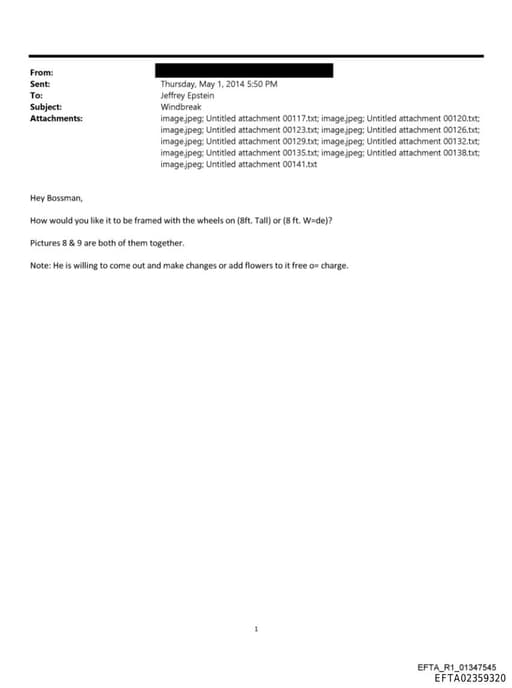 From:
Sent: Thursday, May 1, 2014 5:50 PM
To: Jeffrey Epstein
Subject: Windbreak
Attachments: image.jpeg; Untitled attachment 00117.txt; image.jpeg; Untitled attachment 00120.txt; image.jpeg; Untitled attachment 00123.txt; image.jpeg; Untitled attachment 00126.txt; image.jpeg; Untitled attachment 00129.txt; image.jpeg; Untitled attachment 00132.txt; image.jpeg; Untitled attachment 00135.txt; image.jpeg; Untitled attachment 00138.txt; image.jpeg; Untitled attachment 00141.txt

Hey Bossman,

How would you like it to be framed with the wheels on (8ft. Tall) or (8 ft. W=de)?

Pictures 8 & 9 are both of them together.

Note: He is willing to come out and make changes or add flowers to it free o= charge.

1

EFTA_R1_01347545
EFTA02359320